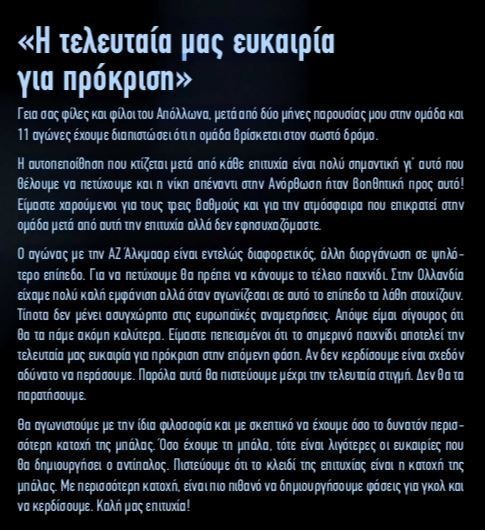 «Η τελευταία μας ευκαιρία για πρόκριση»

Γεια σας φίλες και φίλοι του Απόλλωνα, μετά από δύο μήνες παρουσίας μου στην ομάδα και 11 αγώνες έχουμε διαπιστώσει ότι η ομάδα βρίσκεται στον σωστό δρόμο.

Η αυτοπεποίθηση που κτίζεται μετά από κάθε επιτυχία είναι πολύ σημαντική γι' αυτό που θέλουμε να πετύχουμε και η νίκη απέναντι στην Ανόρθωση ήταν βοηθητική προς αυτό! Είμαστε χαρούμενοι για τους τρεις βαθμούς και για την ατμόσφαιρα που επικρατεί στην ομάδα μετά από αυτή την επιτυχία αλλά δεν εφησυχαζόμαστε.

Ο αγώνας με την ΑΖ Άλκμααρ είναι εντελώς διαφορετικός, άλλη διοργάνωση σε ψηλότερο επίπεδο. Για να πετύχουμε θα πρέπει να κάνουμε το τέλειο παιχνίδι. Στην Ολλανδία είχαμε πολύ καλή εμφάνιση αλλά όταν αγωνίζεσαι σε αυτό το επίπεδο τα λάθη στοιχίζουν. Τίποτα δεν μένει ασυγχώρητο στις ευρωπαϊκές αναμετρήσεις. Απόψε είμαι σίγουρος ότι θα τα πάμε ακόμη καλύτερα. Είμαστε πεπεισμένοι ότι το σημερινό παιχνίδι αποτελεί την τελευταία μας ευκαιρία για πρόκριση στην επόμενη φάση. Αν δεν κερδίσουμε είναι σχεδόν αδύνατο να περάσουμε. Παρόλα αυτά θα πιστεύουμε μέχρι την τελευταία στιγμή. Δεν θα τα παρατήσουμε.

Θα αγωνιστούμε με την ίδια φιλοσοφία και με σκεπτικό να έχουμε όσο το δυνατόν περισσότερη κατοχή της μπάλας. Όσο έχουμε τη μπάλα, τότε είναι λιγότερες οι ευκαιρίες που θα δημιουργήσει ο αντίπαλος. Πιστεύουμε ότι το κλειδί της επιτυχίας είναι η κατοχή της μπάλας. Με περισσότερη κατοχή, είναι πιο πιθανό να δημιουργήσουμε φάσεις για γκολ και να κερδίσουμε. Καλή μας επιτυχία!